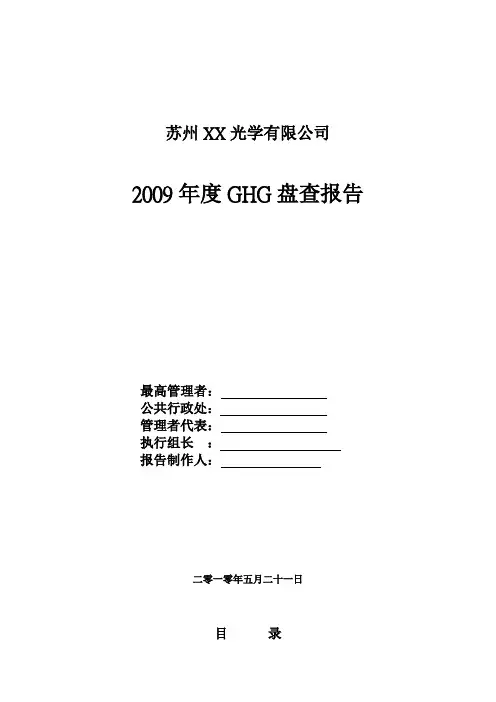 苏州XX光学有限公司

2009年度GHG盘查报告

最高管理者：____
公共行政处：____
管理者代表：____
执行组长 ：____
报告制作人：____

二零一零年五月二十一日

目 录